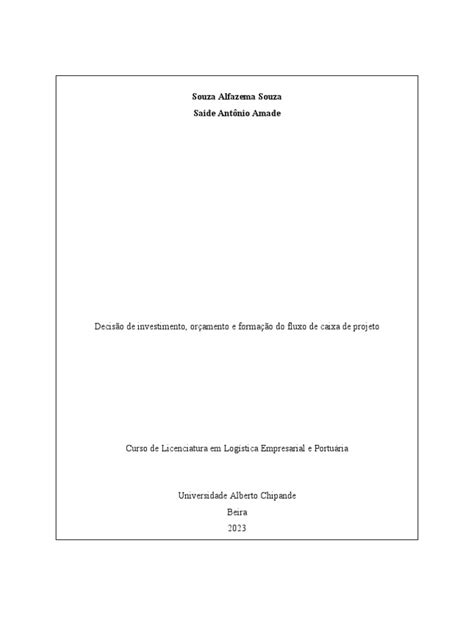 Souza Alfazema Souza
Saide Antônio Amade

Decisão de investimento, orçamento e formação do fluxo de caixa de projeto

Curso de Licenciatura em Logística Empresarial e Portuária

Universidade Alberto Chipande
Beira
2023